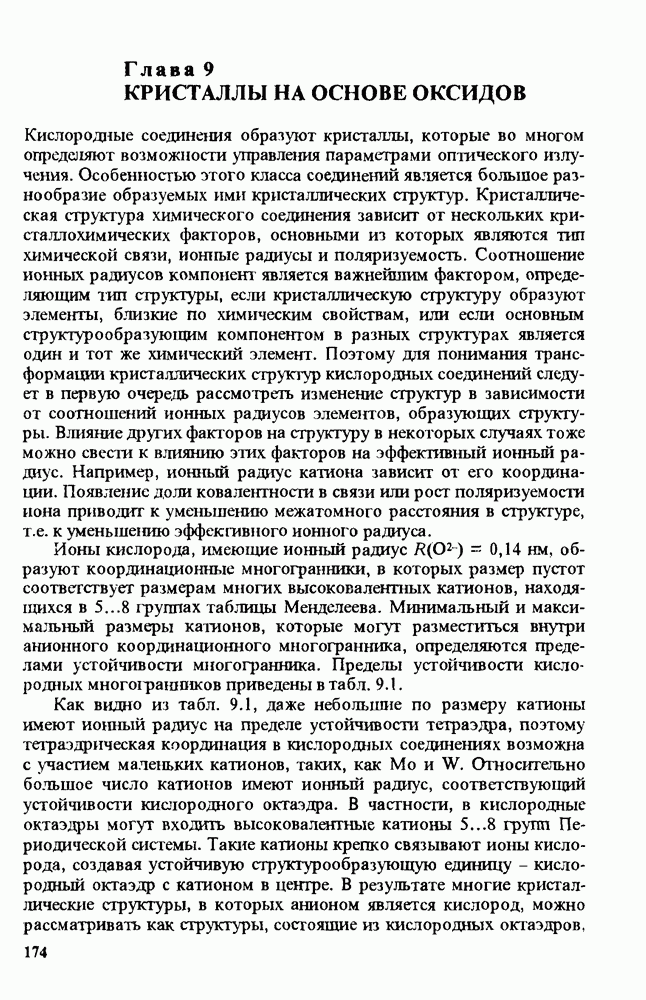 Глава 9
КРИСТАЛЛЫ НА ОСНОВЕ ОКСИДОВ

Кислородные соединения образуют кристаллы, которые во многом определяют возможности управления параметрами оптического излучения. Особенностью этого класса соединений является большое разнообразие образуемых ими кристаллических структур. Кристаллическая структура химического соединения зависит от нескольких кристаллохимических факторов, основными из которых являются тип химической связи, ионные радиусы и поляризуемость. Соотношение ионных радиусов компонент является важнейшим фактором, определяющим тип структуры, если кристаллическую структуру образуют элементы, близкие по химическим свойствам, или если основным структурообразующим компонентом в разных структурах является один и тот же химический элемент. Поэтому для понимания трансформации кристаллических структур кислородных соединений следует в первую очередь рассмотреть изменение структур в зависимости от соотношений ионных радиусов элементов, образующих структуры. Влияние других факторов на структуру в некоторых случаях тоже можно свести к влиянию этих факторов на эффективный ионный радиус. Например, ионный радиус катиона зависит от его координации. Появление доли ковалентности в связи или рост поляризуемости иона приводит к уменьшению межатомного расстояния в структуре, т.е. к уменьшению эффективного ионного радиуса.

Ионы кислорода, имеющие ионный радиус $R(O^{2-}) = 0,14$ нм, образуют координационные многогранники, в которых размер пустот соответствует размерам многих высоковалентных катионов, находящихся в 5...8 группах таблицы Менделеева. Минимальный и максимальный размеры катионов, которые могут разместиться внутри анионного координационного многогранника, определяются пределами устойчивости многогранника. Пределы устойчивости кислородных многогранников приведены в табл. 9.1.

Как видно из табл. 9.1, даже небольшие по размеру катионы имеют ионный радиус на пределе устойчивости тетраэдра, поэтому тетраэдрическая координация в кислородных соединениях возможна с участием маленьких катионов, таких, как Mo и W. Относительно большое число катионов имеют ионный радиус, соответствующий устойчивости кислородного октаэдра. В частности, в кислородные октаэдры могут входить высоковалентные катионы 5...8 групп Периодической системы. Такие катионы крепко связывают ионы кислорода, создавая устойчивую структурообразующую единицу – кислородный октаэдр с катионом в центре. В результате многие кристаллические структуры, в которых анионом является кислород, можно рассматривать как структуры, состоящие из кислородных октаэдров,

174